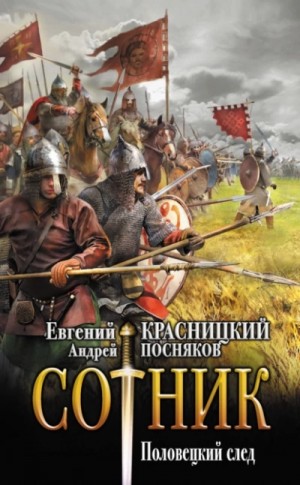 Евгений КРАСНИЦКИЙ
Андрей ПОСНЯКОВ

СОТНИК

Половецкий след